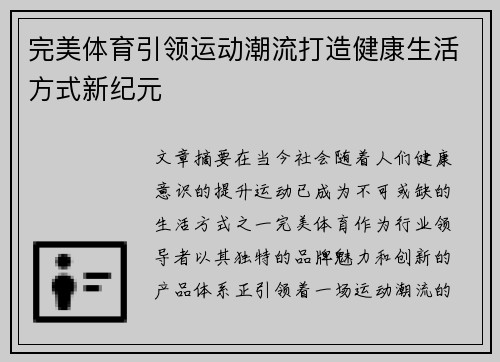 完美体育引领运动潮流打造健康生活方式新纪元

文章摘要在当今社会随着人们健康意识的提升运动已成为不可或缺的生活方式之一完美体育作为行业领导者以其独特的品牌魅力和创新的产品体系正引领着一场运动潮流的